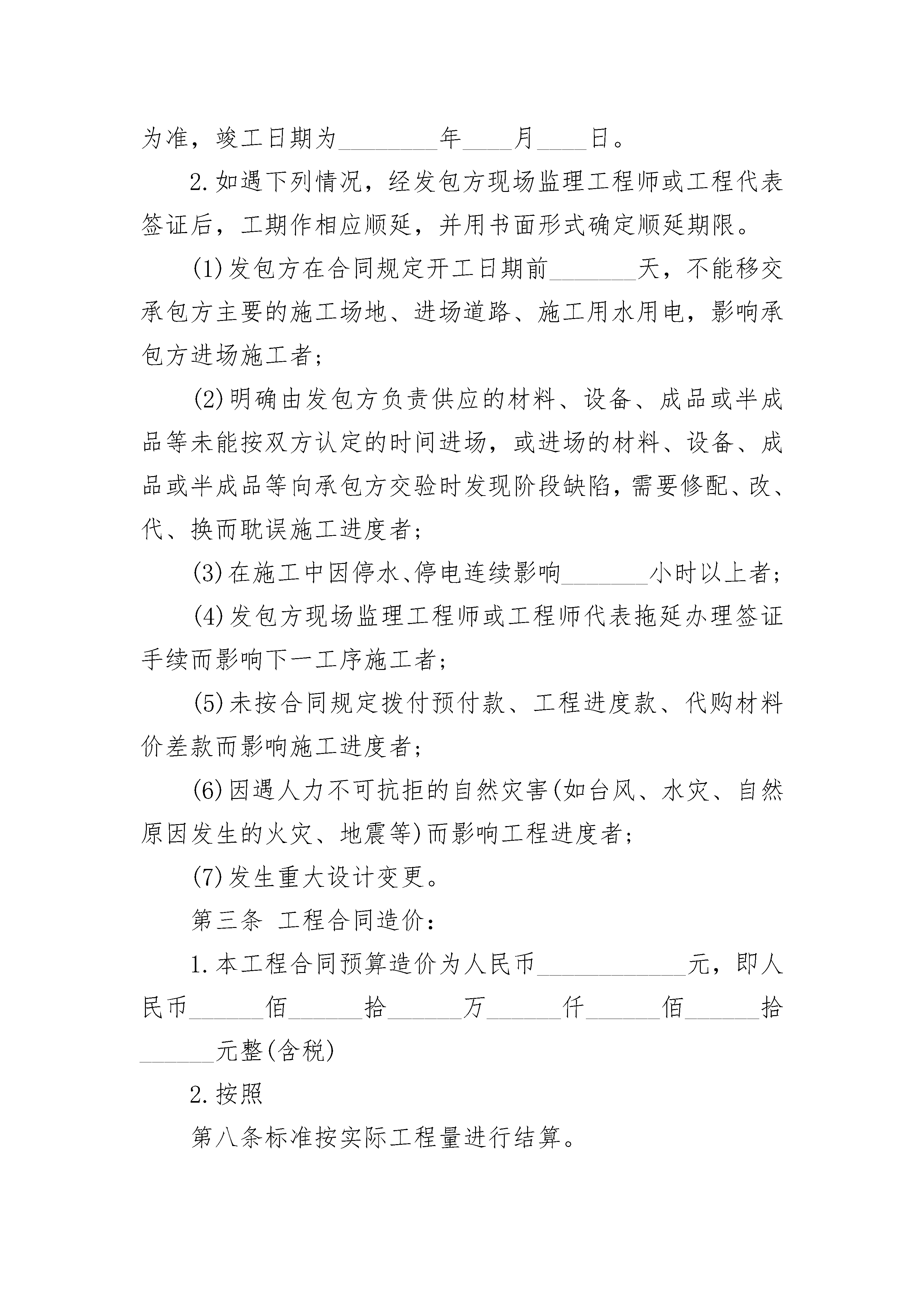 为准，竣工日期为________年____月____日。

2.如遇下列情况，经发包方现场监理工程师或工程代表签证后，工期作相应顺延，并用书面形式确定顺延期限。

(1)发包方在合同规定开工日期前_______天，不能移交承包方主要的施工场地、进场道路、施工用水用电，影响承包方进场施工者；

(2)明确由发包方负责供应的材料、设备、成品或半成品等未能按双方认定的时间进场，或进场的材料、设备、成品或半成品等向承包方交验时发现阶段缺陷，需要修配、改、代、换而耽误施工进度者；

(3)在施工中因停水、停电连续影响_______小时以上者；

(4)发包方现场监理工程师或工程师代表拖延办理签证手续而影响下一工序施工者；

(5)未按合同规定拨付预付款、工程进度款、代购材料价差款而影响施工进度者；

(6)因遇人力不可抗拒的自然灾害(如台风、水灾、自然原因发生的火灾、地震等)而影响工程进度者；

(7)发生重大设计变更。

第三条 工程合同造价：

1.本工程合同预算造价为人民币____________元，即人民币______佰______拾______万______仟______佰______拾______元整(含税)

2.按照

第八条标准按实际工程量进行结算。